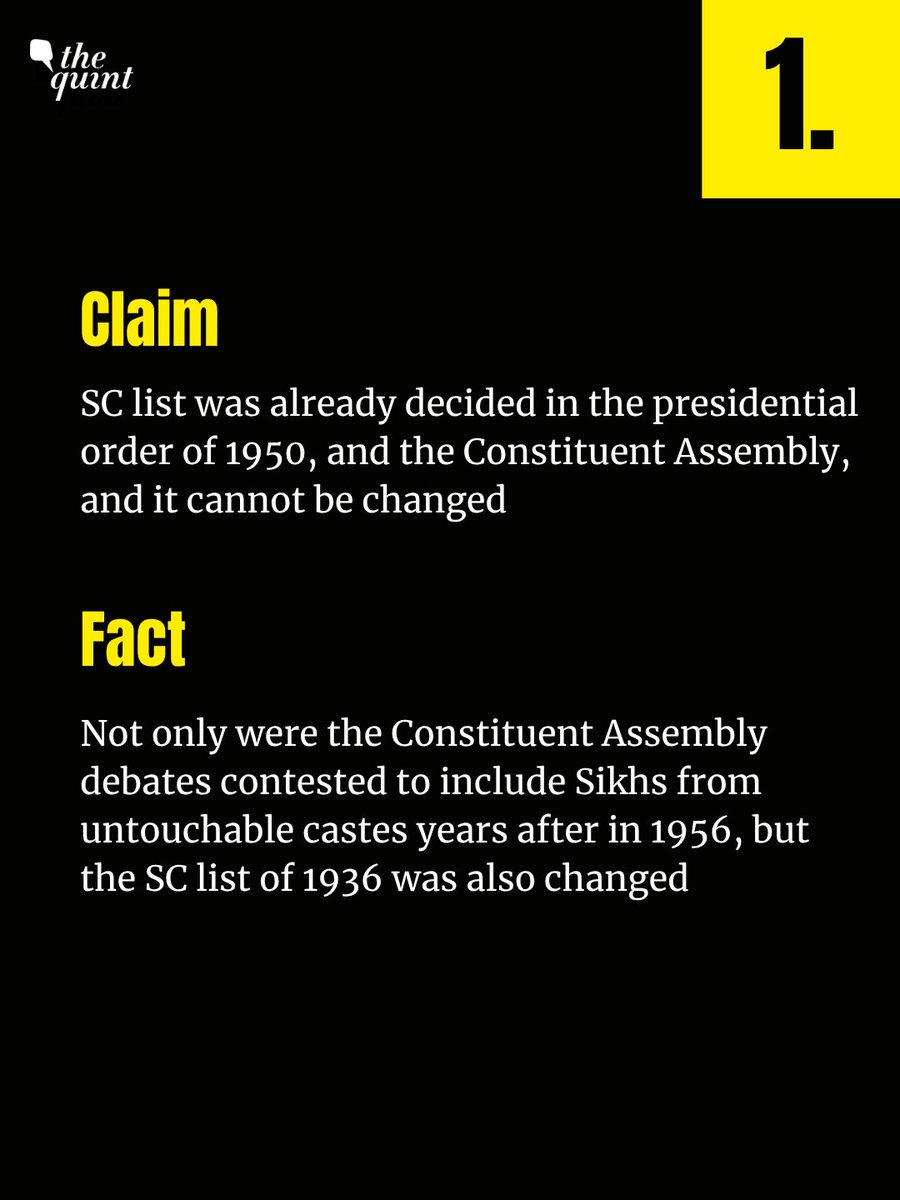 the quint

1.

Claim

SC list was already decided in the presidential order of 1950, and the Constituent Assembly, and it cannot be changed

Fact

Not only were the Constituent Assembly debates contested to include Sikhs from untouchable castes years after in 1956, but the SC list of 1936 was also changed